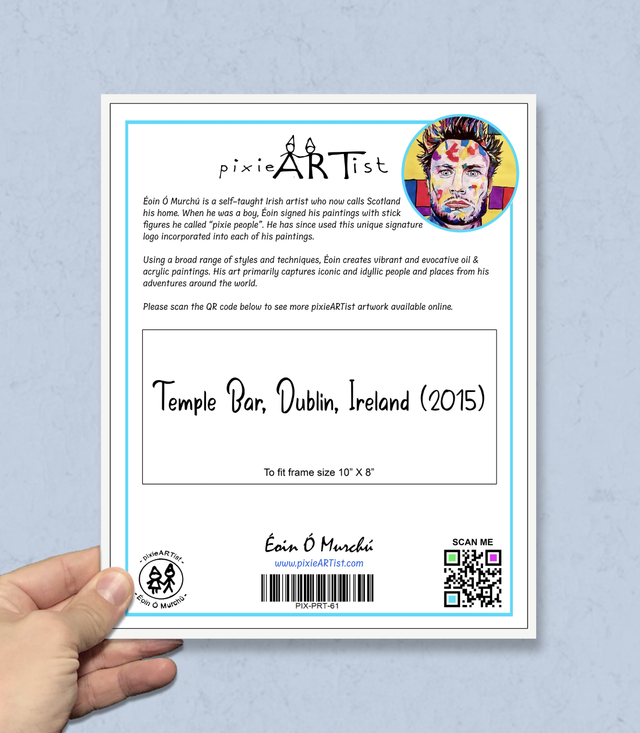 pixieARTist

Éoin Ó Murchú is a self-taught Irish artist who now calls Scotland his home. When he was a boy, Éoin signed his paintings with stick figures he called "pixie people". He has since used this unique signature logo incorporated into each of his paintings.

Using a broad range of styles and techniques, Éoin creates vibrant and evocative oil & acrylic paintings. His art primarily captures iconic and idyllic people and places from his adventures around the world.

Please scan the QR code below to see more pixieARTist artwork available online.

Temple Bar, Dublin, Ireland (2015)

To fit frame size 10" X 8"

pixieARTist
Éoin Ó Murchú

Éoin Ó Murchú
www.pixieARTist.com
PIX-PRT-61

SCAN ME